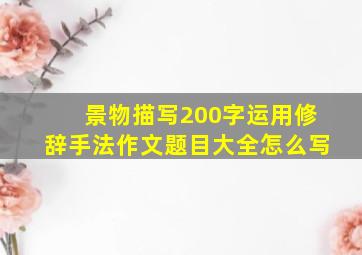 景物描写200字运用修辞手法作文题目大全怎么写